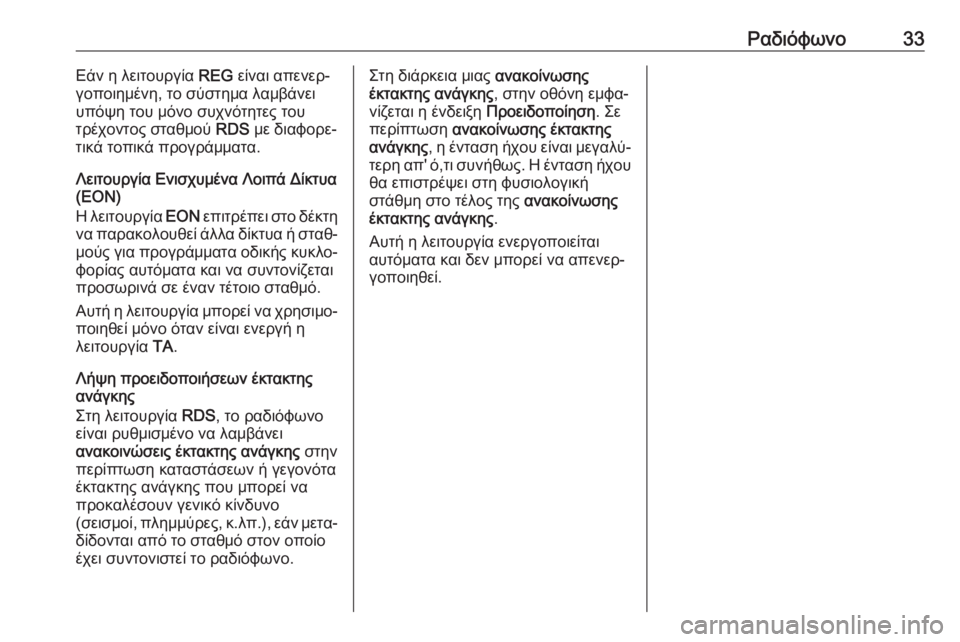 Ραδιόφωνο 33

Εάν η λειτουργία REG είναι απενεργοποιημένη, το σύστημα λαμβάνει υπόψη του μόνο συχνότητες του τρέχοντος σταθμού RDS με διαφορετικά τοπικά προγράμματα.

Λειτουργία Ενισχυμένα Λοιπά Δίκτυα (EON)
Η λειτουργία EON επιτρέπει στο δέκτη να παρακολουθεί άλλα δίκτυα ή σταθμούς για προγράμματα οδικής κυκλοφορίας αυτόματα και να συντονίζεται προσωρινά σε έναν τέτοιο σταθμό.

Αυτή η λειτουργία μπορεί να χρησιμοποιηθεί μόνο όταν είναι ενεργή η λειτουργία TA.

Λήψη προειδοποιήσεων έκτακτης ανάγκης
Στη λειτουργία RDS, το ραδιόφωνο είναι ρυθμισμένο να λαμβάνει ανακοινώσεις έκτακτης ανάγκης στην περίπτωση καταστάσεων ή γεγονότα έκτακτης ανάγκης που μπορεί να προκαλέσουν γενικό κίνδυνο (σεισμοί, πλημμύρες, κ.λπ.), εάν μεταδίδονται από το σταθμό στον οποίο έχει συντονιστεί το ραδιόφωνο.

Στη διάρκεια μιας ανακοίνωσης έκτακτης ανάγκης, στην οθόνη εμφανίζεται η ένδειξη Προειδοποίηση. Σε περίπτωση ανακοίνωσης έκτακτης ανάγκης, η ένταση ήχου είναι μεγαλύτερη απ' ό,τι συνήθως. Η ένταση ήχου θα επιστρέψει στη φυσιολογική στάθμη στο τέλος της ανακοίνωσης έκτακτης ανάγκης.

Αυτή η λειτουργία ενεργοποιείται αυτόματα και δεν μπορεί να απενεργοποιηθεί.

carmanualsonline.info